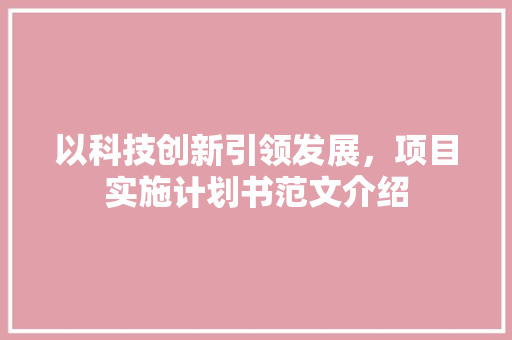 以科技创新引领发展，项目实施计划书范文介绍